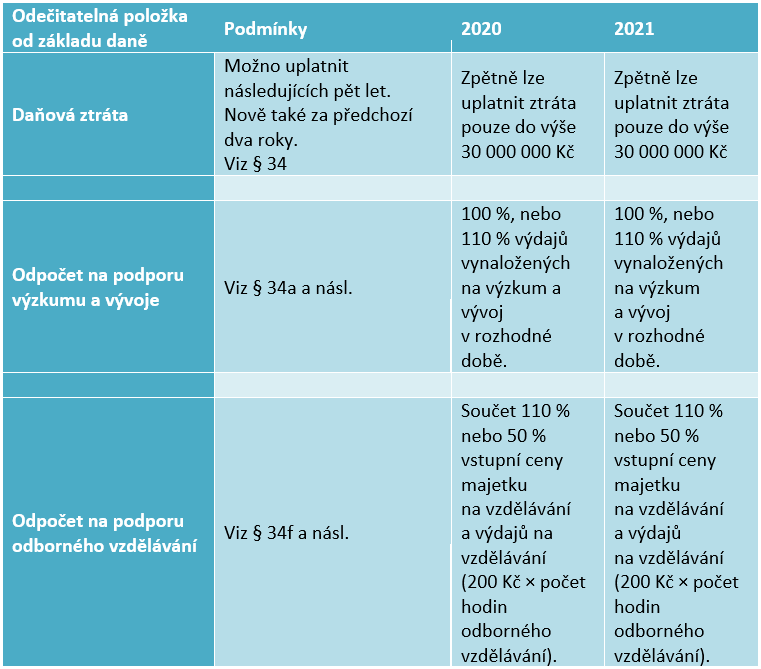 | Odečitatelná položka od základu daně | Podmínky | 2020 | 2021 |
|---|---|---|---|
| Daňová ztráta | Možno uplatnit následujících pět let. Nově také za předchozí dva roky. Viz § 34 | Zpětně lze uplatnit ztráta pouze do výše 30 000 000 Kč | Zpětně lze uplatnit ztráta pouze do výše 30 000 000 Kč |
| | | | |
| Odpočet na podporu výzkumu a vývoje | Viz § 34a a násl. | 100 %, nebo 110 % výdajů vynaložených na výzkum a vývoj v rozhodné době. | 100 %, nebo 110 % výdajů vynaložených na výzkum a vývoj v rozhodné době. |
| | | | |
| Odpočet na podporu odborného vzdělávání | Viz § 34f a násl. | Součet 110 % nebo 50 % vstupní ceny majetku na vzdělávání a výdajů na vzdělávání (200 Kč × počet hodin odborného vzdělávání). | Součet 110 % nebo 50 % vstupní ceny majetku na vzdělávání a výdajů na vzdělávání (200 Kč × počet hodin odborného vzdělávání). |